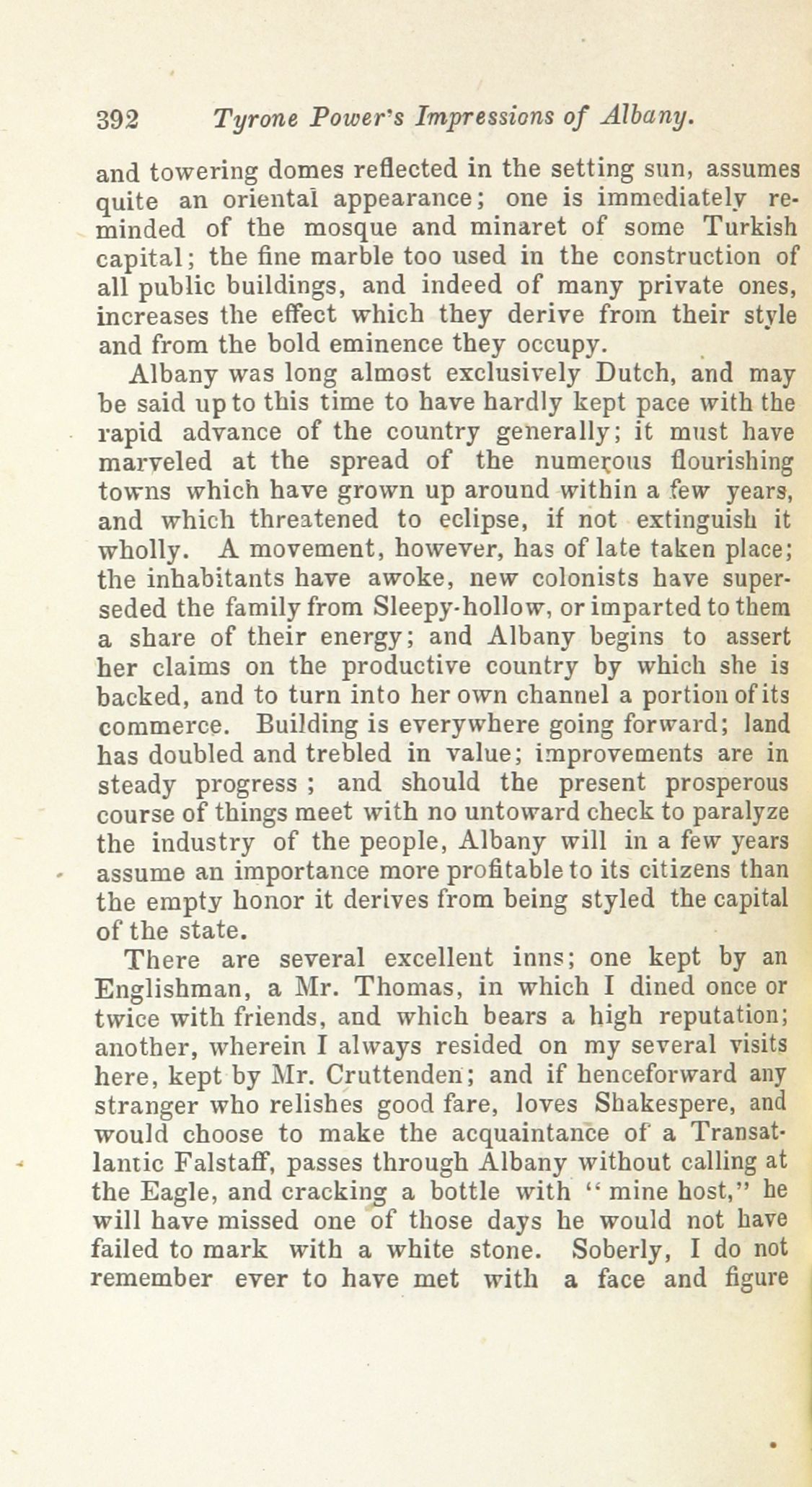 392 Tyrone Power's Impressions of Albany.

and towering domes reflected in the setting sun, assumes quite an oriental appearance; one is immediately reminded of the mosque and minaret of some Turkish capital; the fine marble too used in the construction of all public buildings, and indeed of many private ones, increases the effect which they derive from their style and from the bold eminence they occupy.

Albany was long almost exclusively Dutch, and may be said up to this time to have hardly kept pace with the rapid advance of the country generally; it must have marveled at the spread of the numerous flourishing towns which have grown up around within a few years, and which threatened to eclipse, if not extinguish it wholly. A movement, however, has of late taken place; the inhabitants have awoke, new colonists have superseded the family from Sleepy-hollow, or imparted to them a share of their energy; and Albany begins to assert her claims on the productive country by which she is backed, and to turn into her own channel a portion of its commerce. Building is everywhere going forward; land has doubled and trebled in value; improvements are in steady progress ; and should the present prosperous course of things meet with no untoward check to paralyze the industry of the people, Albany will in a few years assume an importance more profitable to its citizens than the empty honor it derives from being styled the capital of the state.

There are several excellent inns; one kept by an Englishman, a Mr. Thomas, in which I dined once or twice with friends, and which bears a high reputation; another, wherein I always resided on my several visits here, kept by Mr. Cruttenden; and if henceforward any stranger who relishes good fare, loves Shakespere, and would choose to make the acquaintance of a Transatlantic Falstaff, passes through Albany without calling at the Eagle, and cracking a bottle with "mine host," he will have missed one of those days he would not have failed to mark with a white stone. Soberly, I do not remember ever to have met with a face and figure